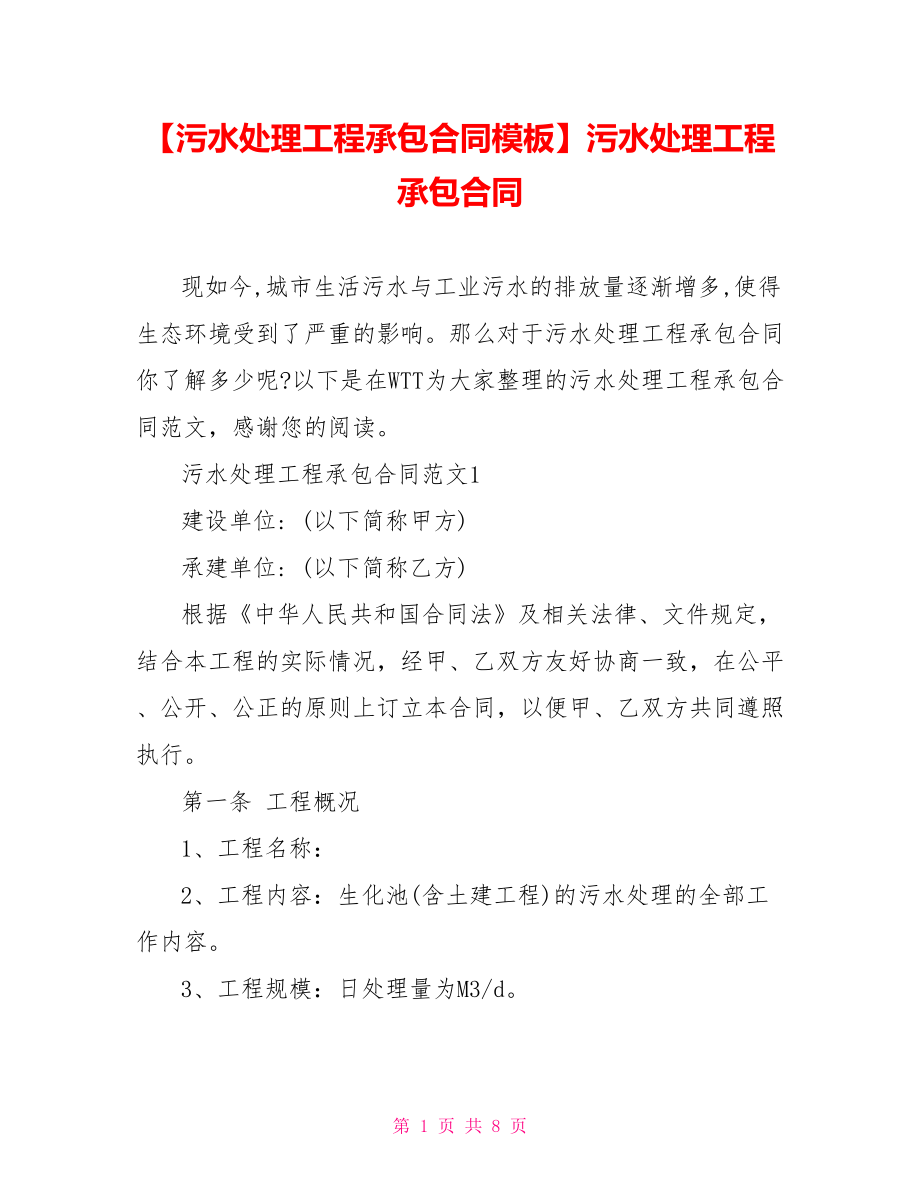 【污水处理工程承包合同模板】污水处理工程承包合同

现如今,城市生活污水与工业污水的排放量逐渐增多,使得生态环境受到了严重的影响。那么对于污水处理工程承包合同你了解多少呢?以下是在WTT为大家整理的污水处理工程承包合同范文，感谢您的阅读。

污水处理工程承包合同范文1

建设单位:(以下简称甲方)

承建单位:(以下简称乙方)

根据《中华人民共和国合同法》及相关法律、文件规定，结合本工程的实际情况，经甲、乙双方友好协商一致，在公平、公开、公正的原则上订立本合同，以便甲、乙双方共同遵照执行。

第一条 工程概况

1、工程名称:

2、工程内容:生化池(含土建工程)的污水处理的全部工作内容。

3、工程规模:日处理量为M3/d。

第 1 页 共 8 页